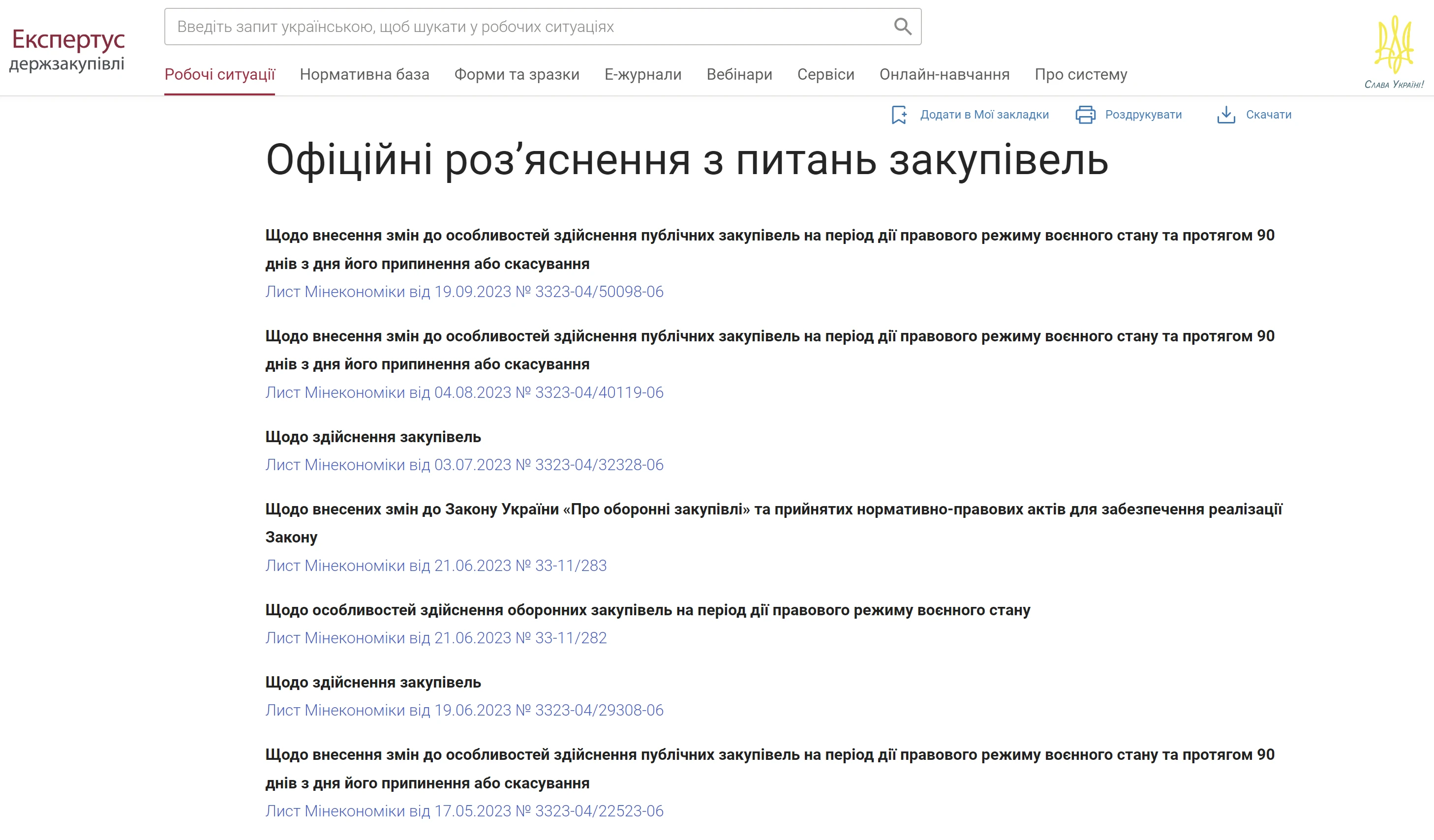 Експертус держзакупівлі

Введіть запит українською, щоб шукати у робочих ситуаціях

Робочі ситуації Нормативна база Форми та зразки Е-журнали Вебінари Сервіси Онлайн-навчання Про систему

Слава Україні!

Додати в Мої закладки Роздрукувати Скачати

Офіційні роз’яснення з питань закупівель

Щодо внесення змін до особливостей здійснення публічних закупівель на період дії правового режиму воєнного стану та протягом 90 днів з дня його припинення або скасування
Лист Мінекономіки від 19.09.2023 № 3323-04/50098-06

Щодо внесення змін до особливостей здійснення публічних закупівель на період дії правового режиму воєнного стану та протягом 90 днів з дня його припинення або скасування
Лист Мінекономіки від 04.08.2023 № 3323-04/40119-06

Щодо здійснення закупівель
Лист Мінекономіки від 03.07.2023 № 3323-04/32328-06

Щодо внесених змін до Закону України «Про оборонні закупівлі» та прийнятих нормативно-правових актів для забезпечення реалізації Закону
Лист Мінекономіки від 21.06.2023 № 33-11/283

Щодо особливостей здійснення оборонних закупівель на період дії правового режиму воєнного стану
Лист Мінекономіки від 21.06.2023 № 33-11/282

Щодо здійснення закупівель
Лист Мінекономіки від 19.06.2023 № 3323-04/29308-06

Щодо внесення змін до особливостей здійснення публічних закупівель на період дії правового режиму воєнного стану та протягом 90 днів з дня його припинення або скасування
Лист Мінекономіки від 17.05.2023 № 3323-04/22523-06